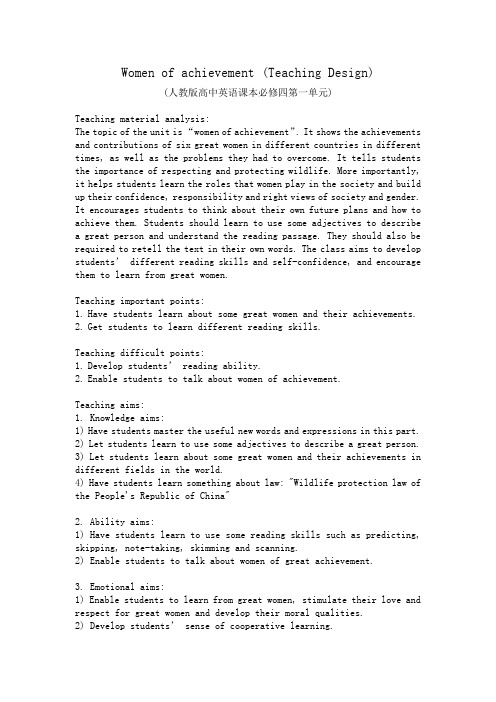 Women of achievement (Teaching Design)
(人教版高中英语课本必修四第一单元)

Teaching material analysis:
The topic of the unit is "women of achievement". It shows the achievements and contributions of six great women in different countries in different times, as well as the problems they had to overcome. It tells students the importance of respecting and protecting wildlife. More importantly, it helps students learn the roles that women play in the society and build up their confidence, responsibility and right views of society and gender. It encourages students to think about their own future plans and how to achieve them. Students should learn to use some adjectives to describe a great person and understand the reading passage. They should also be required to retell the text in their own words. The class aims to develop students' different reading skills and self-confidence, and encourage them to learn from great women.

Teaching important points:
1. Have students learn about some great women and their achievements.
2. Get students to learn different reading skills.

Teaching difficult points:
1. Develop students' reading ability.
2. Enable students to talk about women of achievement.

Teaching aims:
1. Knowledge aims:
1) Have students master the useful new words and expressions in this part.
2) Let students learn to use some adjectives to describe a great person.
3) Let students learn about some great women and their achievements in different fields in the world.
4) Have students learn something about law: "Wildlife protection law of the People's Republic of China"

2. Ability aims:
1) Have students learn to use some reading skills such as predicting, skipping, note-taking, skimming and scanning.
2) Enable students to talk about women of great achievement.

3. Emotional aims:
1) Enable students to learn from great women, stimulate their love and respect for great women and develop their moral qualities.
2) Develop students' sense of cooperative learning.